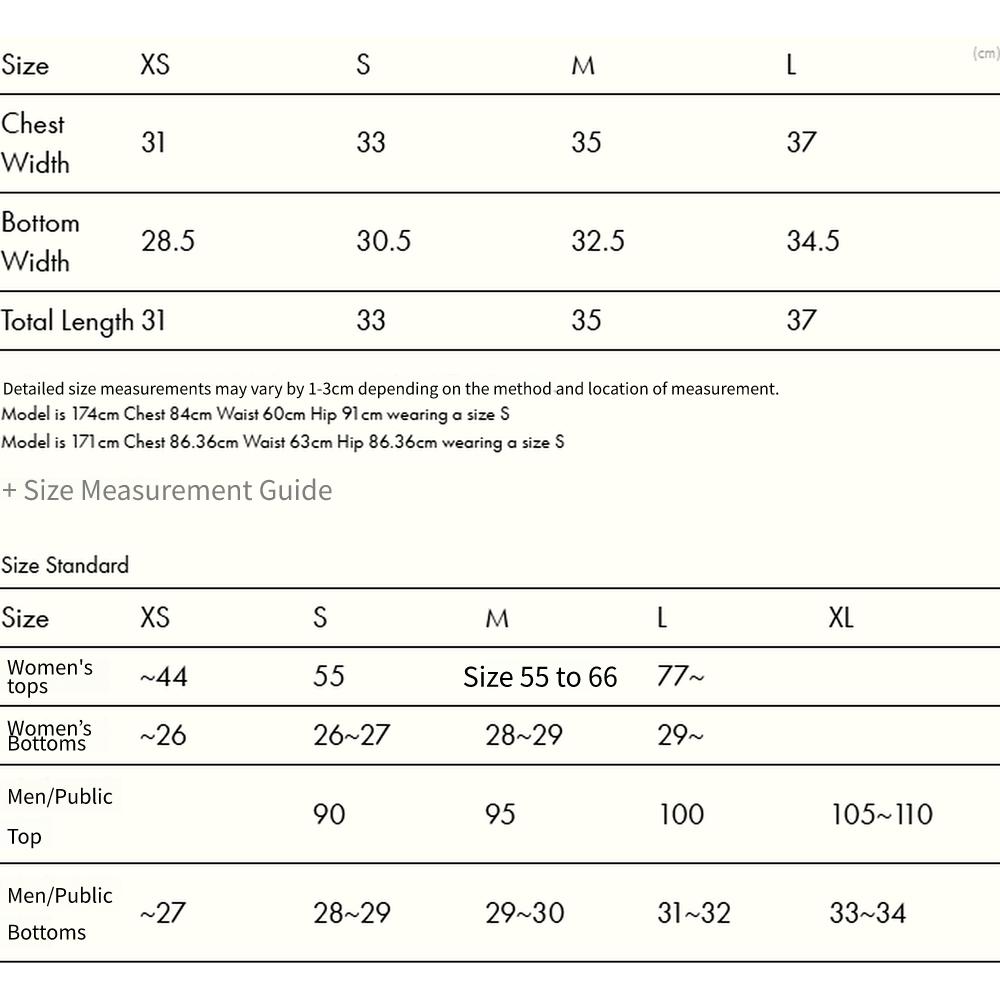 (cm)

| Size | XS | S | M | L |
|---|---|---|---|---|
| Chest Width | 31 | 33 | 35 | 37 |
| Bottom Width | 28.5 | 30.5 | 32.5 | 34.5 |
| Total Length | 31 | 33 | 35 | 37 |

Detailed size measurements may vary by 1-3cm depending on the method and location of measurement.
Model is 174cm Chest 84cm Waist 60cm Hip 91cm wearing a size S
Model is 171cm Chest 86.36cm Waist 63cm Hip 86.36cm wearing a size S

+ Size Measurement Guide

Size Standard

| Size | XS | S | M | L | XL |
|---|---|---|---|---|---|
| Women's tops | ~44 | 55 | Size 55 to 66 | 77~ | |
| Women's Bottoms | ~26 | 26~27 | 28~29 | 29~ | |
| Men/Public Top | | 90 | 95 | 100 | 105~110 |
| Men/Public Bottoms | ~27 | 28~29 | 29~30 | 31~32 | 33~34 |